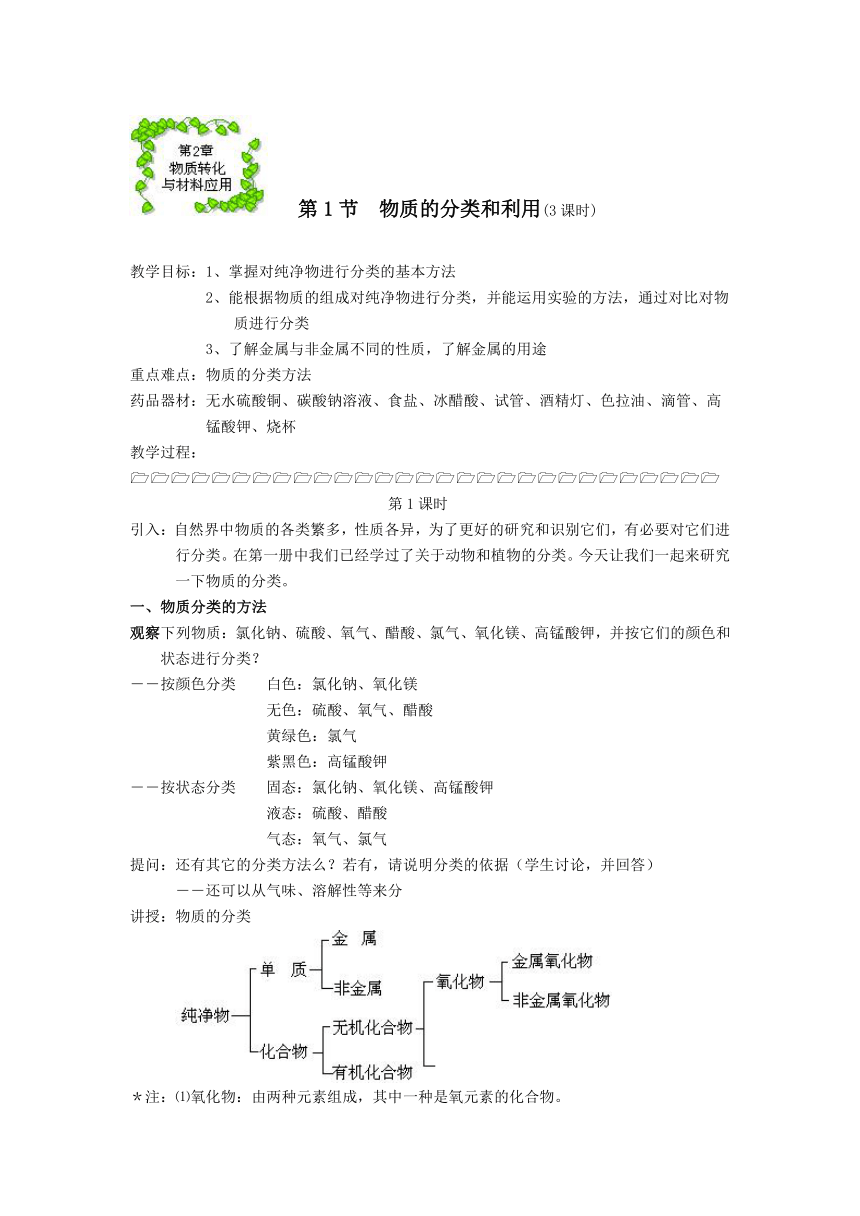 第2章
物质转化
与材料应用

第 1 节　物质的分类和利用(3 课时)

教学目标：1、掌握对纯净物进行分类的基本方法
2、能根据物质的组成对纯净物进行分类，并能运用实验的方法，通过对比对物质进行分类
3、了解金属与非金属不同的性质，了解金属的用途
重点难点：物质的分类方法
药品器材：无水硫酸铜、碳酸钠溶液、食盐、冰醋酸、试管、酒精灯、色拉油、滴管、高锰酸钾、烧杯
教学过程：

第 1 课时
引入：自然界中物质的各类繁多，性质各异，为了更好的研究和识别它们，有必要对它们进行分类。在第一册中我们已经学过了关于动物和植物的分类。今天让我们一起来研究一下物质的分类。
一、物质分类的方法
观察下列物质：氯化钠、硫酸、氧气、醋酸、氯气、氧化镁、高锰酸钾，并按它们的颜色和状态进行分类？
－－按颜色分类　白色：氯化钠、氧化镁
无色：硫酸、氧气、醋酸
黄绿色：氯气
紫黑色：高锰酸钾
－－按状态分类　固态：氯化钠、氧化镁、高锰酸钾
液态：硫酸、醋酸
气态：氧气、氯气
提问：还有其它的分类方法么？若有，请说明分类的依据（学生讨论，并回答）
－－还可以从气味、溶解性等来分
讲授：物质的分类

纯净物
单　质
金　属
非金属
化合物
无机化合物
有机化合物
氧化物
金属氧化物
非金属氧化物

＊注：⑴氧化物：由两种元素组成，其中一种是氧元素的化合物。